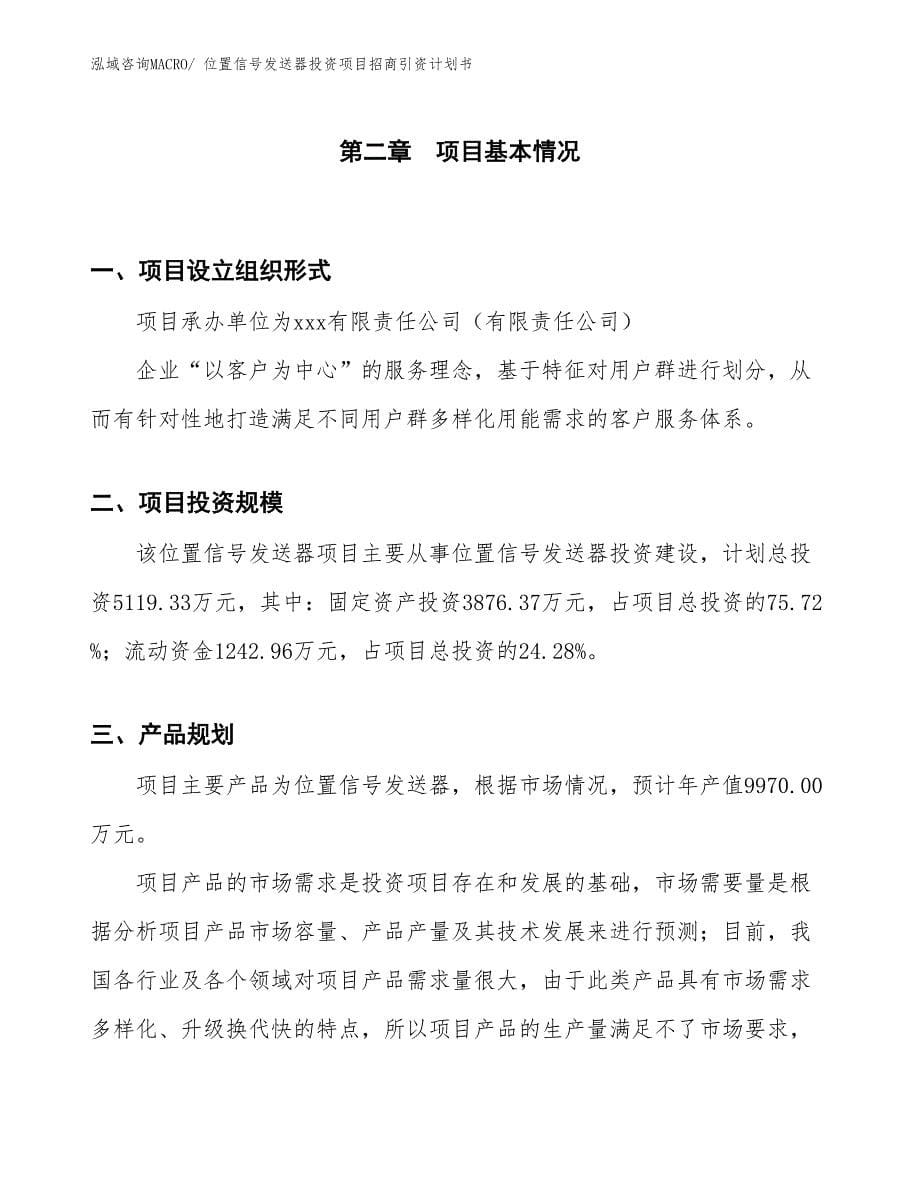 泓域咨询MACRO/ 位置信号发送器投资项目招商引资计划书

第二章　项目基本情况

一、项目设立组织形式

项目承办单位为xxx有限责任公司（有限责任公司）

企业“以客户为中心”的服务理念，基于特征对用户群进行划分，从而有针对性地打造满足不同用户群多样化用能需求的客户服务体系。

二、项目投资规模

该位置信号发送器项目主要从事位置信号发送器投资建设，计划总投资5119.33万元，其中：固定资产投资3876.37万元，占项目总投资的75.72%；流动资金1242.96万元，占项目总投资的24.28%。

三、产品规划

项目主要产品为位置信号发送器，根据市场情况，预计年产值9970.00万元。

项目产品的市场需求是投资项目存在和发展的基础，市场需要量是根据分析项目产品市场容量、产品产量及其技术发展来进行预测；目前，我国各行业及各个领域对项目产品需求量很大，由于此类产品具有市场需求多样化、升级换代快的特点，所以项目产品的生产量满足不了市场要求，